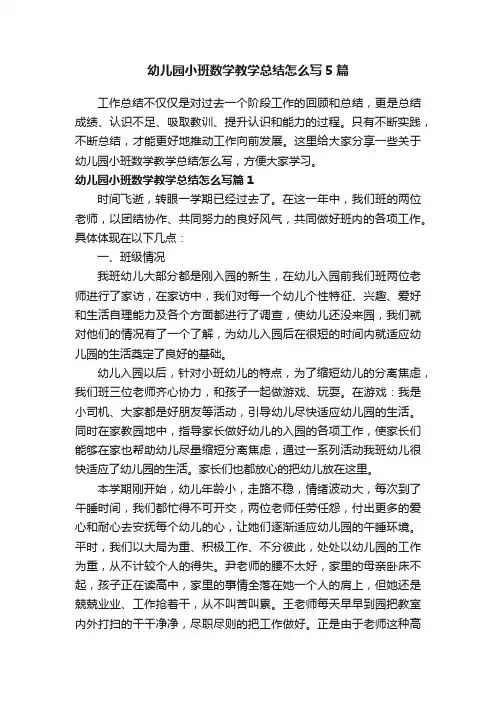 幼儿园小班数学教学总结怎么写5篇

工作总结不仅仅是对过去一个阶段工作的回顾和总结，更是总结成绩、认识不足、吸取教训、提升认识和能力的过程。只有不断实践，不断总结，才能更好地推动工作向前发展。这里给大家分享一些关于幼儿园小班数学教学总结怎么写，方便大家学习。

幼儿园小班数学教学总结怎么写篇1

时间飞逝，转眼一学期已经过去了。在这一年中，我们班的两位老师，以团结协作、共同努力的良好风气，共同做好班内的各项工作。具体体现在以下几点：

一、班级情况

我班幼儿大部分都是刚入园的新生，在幼儿入园前我们班两位老师进行了家访，在家访中，我们对每一个幼儿个性特征、兴趣、爱好和生活自理能力及各个方面都进行了调查，使幼儿还没来园，我们就对他们的情况有了一个了解，为幼儿入园后在很短的时间内就适应幼儿园的生活奠定了良好的基础。

幼儿入园以后，针对小班幼儿的特点，为了缩短幼儿的分离焦虑，我们班三位老师齐心协力，和孩子一起做游戏、玩耍。在游戏：我是小司机、大家都是好朋友等活动，引导幼儿尽快适应幼儿园的生活。同时在家教园地中，指导家长做好幼儿的入园的各项工作，使家长们能够在家也帮助幼儿尽量缩短分离焦虑，通过一系列活动我班幼儿很快适应了幼儿园的生活。家长们也都放心的把幼儿放在这里。

本学期刚开始，幼儿年龄小，走路不稳，情绪波动大，每次到了午睡时间，我们都忙得不可开交，两位老师任劳任怨，付出更多的爱心和耐心去安抚每个幼儿的心，让她们逐渐适应幼儿园的午睡环境。平时，我们以大局为重、积极工作、不分彼此，处处以幼儿园的工作为重，从不计较个人的得失。尹老师的腰不太好，家里的母亲卧床不起，孩子正在读高中，家里的事情全落在她一个人的肩上，但她还是兢兢业业、工作抢着干，从不叫苦叫累。王老师每天早早到园把教室内外打扫的干干净净，尽职尽则的把工作做好。正是由于老师这种高